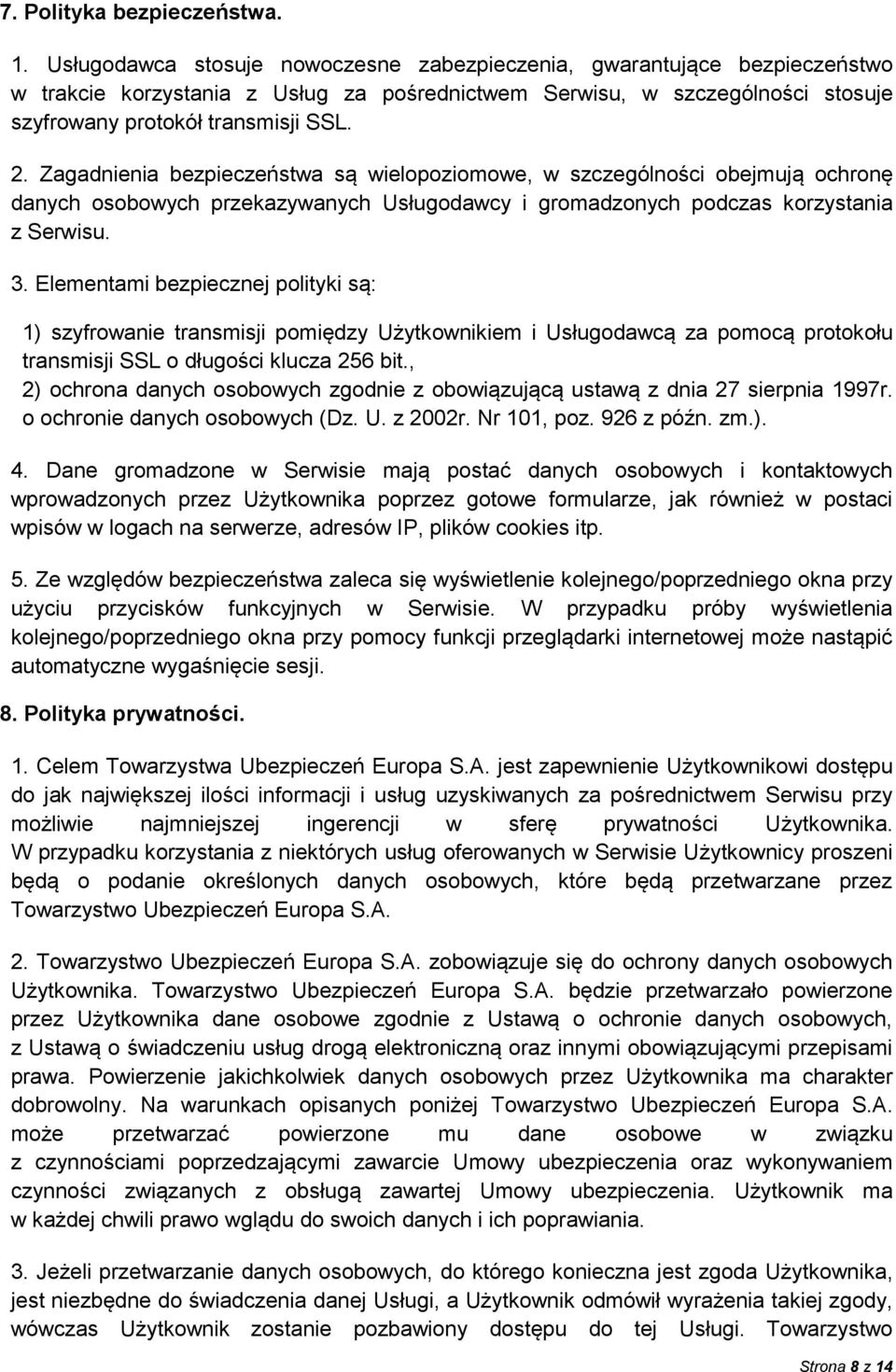 7. Polityka bezpieczeństwa.

1. Usługodawca stosuje nowoczesne zabezpieczenia, gwarantujące bezpieczeństwo w trakcie korzystania z Usług za pośrednictwem Serwisu, w szczególności stosuje szyfrowany protokół transmisji SSL.

2. Zagadnienia bezpieczeństwa są wielopoziomowe, w szczególności obejmują ochronę danych osobowych przekazywanych Usługodawcy i gromadzonych podczas korzystania z Serwisu.

3. Elementami bezpiecznej polityki są:

1) szyfrowanie transmisji pomiędzy Użytkownikiem i Usługodawcą za pomocą protokołu transmisji SSL o długości klucza 256 bit.,
2) ochrona danych osobowych zgodnie z obowiązującą ustawą z dnia 27 sierpnia 1997r. o ochronie danych osobowych (Dz. U. z 2002r. Nr 101, poz. 926 z późn. zm.).

4. Dane gromadzone w Serwisie mają postać danych osobowych i kontaktowych wprowadzonych przez Użytkownika poprzez gotowe formularze, jak również w postaci wpisów w logach na serwerze, adresów IP, plików cookies itp.

5. Ze względów bezpieczeństwa zaleca się wyświetlenie kolejnego/poprzedniego okna przy użyciu przycisków funkcyjnych w Serwisie. W przypadku próby wyświetlenia kolejnego/poprzedniego okna przy pomocy funkcji przeglądarki internetowej może nastąpić automatyczne wygaśnięcie sesji.

8. Polityka prywatności.

1. Celem Towarzystwa Ubezpieczeń Europa S.A. jest zapewnienie Użytkownikowi dostępu do jak największej ilości informacji i usług uzyskiwanych za pośrednictwem Serwisu przy możliwie najmniejszej ingerencji w sferę prywatności Użytkownika. W przypadku korzystania z niektórych usług oferowanych w Serwisie Użytkownicy proszeni będą o podanie określonych danych osobowych, które będą przetwarzane przez Towarzystwo Ubezpieczeń Europa S.A.

2. Towarzystwo Ubezpieczeń Europa S.A. zobowiązuje się do ochrony danych osobowych Użytkownika. Towarzystwo Ubezpieczeń Europa S.A. będzie przetwarzało powierzone przez Użytkownika dane osobowe zgodnie z Ustawą o ochronie danych osobowych, z Ustawą o świadczeniu usług drogą elektroniczną oraz innymi obowiązującymi przepisami prawa. Powierzenie jakichkolwiek danych osobowych przez Użytkownika ma charakter dobrowolny. Na warunkach opisanych poniżej Towarzystwo Ubezpieczeń Europa S.A. może przetwarzać powierzone mu dane osobowe w związku z czynnościami poprzedzającymi zawarcie Umowy ubezpieczenia oraz wykonywaniem czynności związanych z obsługą zawartej Umowy ubezpieczenia. Użytkownik ma w każdej chwili prawo wglądu do swoich danych i ich poprawiania.

3. Jeżeli przetwarzanie danych osobowych, do którego konieczna jest zgoda Użytkownika, jest niezbędne do świadczenia danej Usługi, a Użytkownik odmówił wyrażenia takiej zgody, wówczas Użytkownik zostanie pozbawiony dostępu do tej Usługi. Towarzystwo

Strona 8 z 14